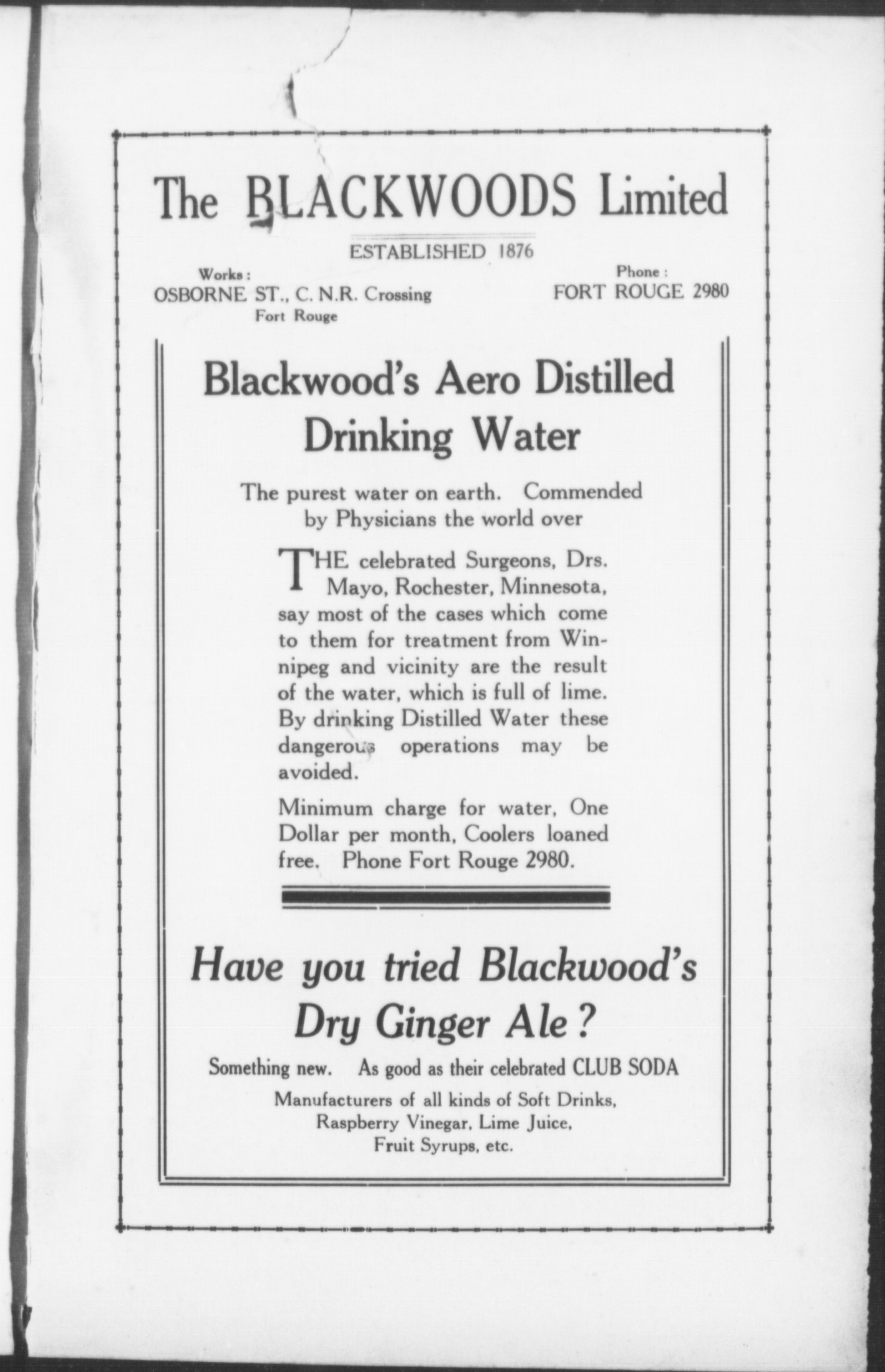 The BLACKWOODS Limited

ESTABLISHED 1876

Works:
OSBORNE ST., C. N.R. Crossing
Fort Rouge

Phone:
FORT ROUGE 2980

Blackwood's Aero Distilled Drinking Water

The purest water on earth. Commended by Physicians the world over

THE celebrated Surgeons, Drs. Mayo, Rochester, Minnesota, say most of the cases which come to them for treatment from Winnipeg and vicinity are the result of the water, which is full of lime. By drinking Distilled Water these dangerous operations may be avoided.

Minimum charge for water, One Dollar per month, Coolers loaned free. Phone Fort Rouge 2980.

Have you tried Blackwood's Dry Ginger Ale?

Something new. As good as their celebrated CLUB SODA

Manufacturers of all kinds of Soft Drinks, Raspberry Vinegar, Lime Juice, Fruit Syrups, etc.